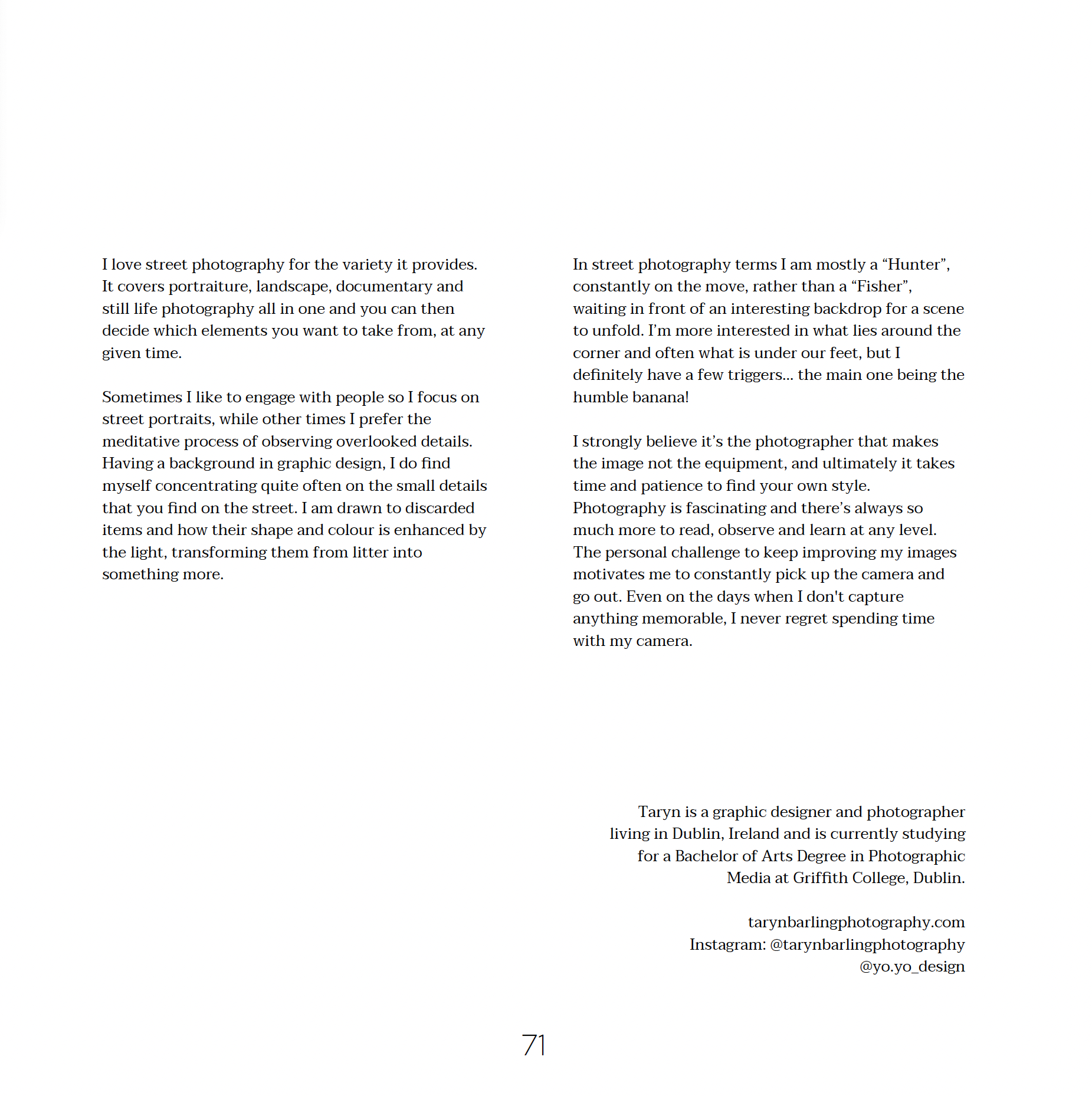 I love street photography for the variety it provides. It covers portraiture, landscape, documentary and still life photography all in one and you can then decide which elements you want to take from, at any given time.

Sometimes I like to engage with people so I focus on street portraits, while other times I prefer the meditative process of observing overlooked details. Having a background in graphic design, I do find myself concentrating quite often on the small details that you find on the street. I am drawn to discarded items and how their shape and colour is enhanced by the light, transforming them from litter into something more.

In street photography terms I am mostly a “Hunter”, constantly on the move, rather than a “Fisher”, waiting in front of an interesting backdrop for a scene to unfold. I’m more interested in what lies around the corner and often what is under our feet, but I definitely have a few triggers... the main one being the humble banana!

I strongly believe it’s the photographer that makes the image not the equipment, and ultimately it takes time and patience to find your own style. Photography is fascinating and there’s always so much more to read, observe and learn at any level. The personal challenge to keep improving my images motivates me to constantly pick up the camera and go out. Even on the days when I don't capture anything memorable, I never regret spending time with my camera.

Taryn is a graphic designer and photographer living in Dublin, Ireland and is currently studying for a Bachelor of Arts Degree in Photographic Media at Griffith College, Dublin.

tarynbarlingphotography.com
Instagram: @tarynbarlingphotography
@yo.yo_design

71